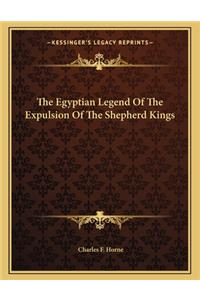 —KESSINGER'S LEGACY REPRINTS—

The Egyptian Legend Of The Expulsion Of The Shepherd Kings

Charles F. Horne